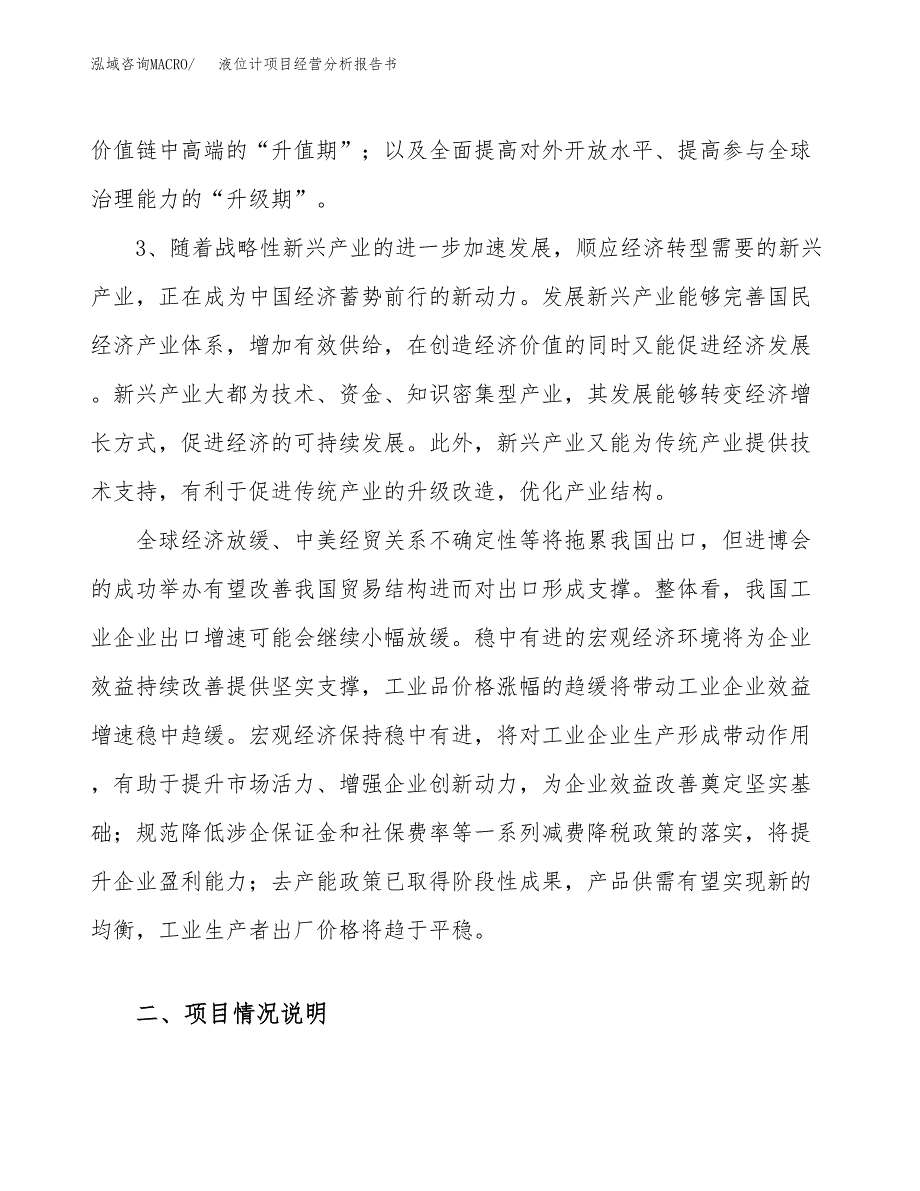 泓域咨询MACRO/ 液位计项目经营分析报告书

价值链中高端的“升值期”；以及全面提高对外开放水平、提高参与全球治理能力的“升级期”。

3、随着战略性新兴产业的进一步加速发展，顺应经济转型需要的新兴产业，正在成为中国经济蓄势前行的新动力。发展新兴产业能够完善国民经济产业体系，增加有效供给，在创造经济价值的同时又能促进经济发展。新兴产业大都为技术、资金、知识密集型产业，其发展能够转变经济增长方式，促进经济的可持续发展。此外，新兴产业又能为传统产业提供技术支持，有利于促进传统产业的升级改造，优化产业结构。

全球经济放缓、中美经贸关系不确定性等将拖累我国出口，但进博会的成功举办有望改善我国贸易结构进而对出口形成支撑。整体看，我国工业企业出口增速可能会继续小幅放缓。稳中有进的宏观经济环境将为企业效益持续改善提供坚实支撑，工业品价格涨幅的趋缓将带动工业企业效益增速稳中趋缓。宏观经济保持稳中有进，将对工业企业生产形成带动作用，有助于提升市场活力、增强企业创新动力，为企业效益改善奠定坚实基础；规范降低涉企保证金和社保费率等一系列减费降税政策的落实，将提升企业盈利能力；去产能政策已取得阶段性成果，产品供需有望实现新的均衡，工业生产者出厂价格将趋于平稳。

二、项目情况说明